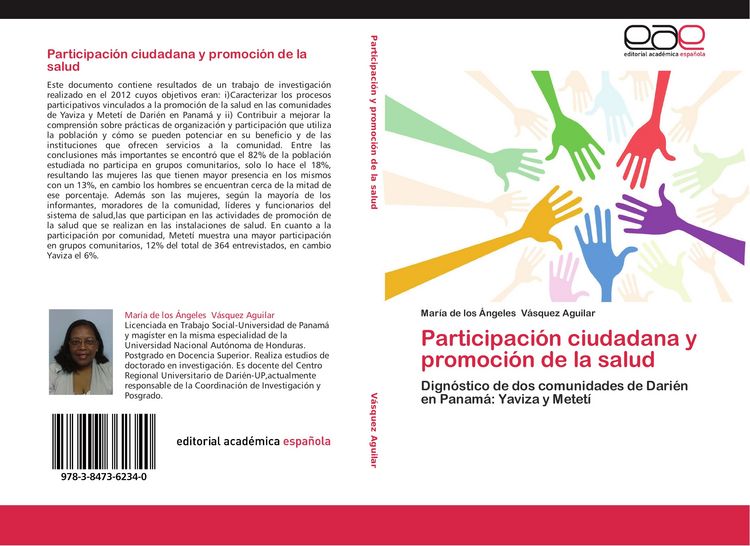 Participación ciudadana y promoción de la salud

Este documento contiene resultados de un trabajo de investigación realizado en el 2012 cuyos objetivos eran: i)Caracterizar los procesos participativos vinculados a la promoción de la salud en las comunidades de Yaviza y Metetí de Darién en Panamá y ii) Contribuir a mejorar la comprensión sobre prácticas de organización y participación que utiliza la población y cómo se pueden potenciar en su beneficio y de las instituciones que ofrecen servicios a la comunidad. Entre las conclusiones más importantes se encontró que el 82% de la población estudiada no participa en grupos comunitarios, solo lo hace el 18%, resultando las mujeres las que tienen mayor presencia en los mismos con un 13%, en cambio los hombres se encuentran cerca de la mitad de ese porcentaje. Además son las mujeres, según la mayoría de los informantes, moradores de la comunidad, líderes y funcionarios del sistema de salud,las que participan en las actividades de promoción de la salud que se realizan en las instalaciones de salud. En cuanto a la participación por comunidad, Metetí muestra una mayor participación en grupos comunitarios, 12% del total de 364 entrevistados, en cambio Yaviza el 6%.

María de los Ángeles Vásquez Aguilar
Licenciada en Trabajo Social-Universidad de Panamá y magíster en la misma especialidad de la Universidad Nacional Autónoma de Honduras. Postgrado en Docencia Superior. Realiza estudios de doctorado en investigación. Es docente del Centro Regional Universitario de Darién-UP,actualmente responsable de la Coordinación de Investigación y Posgrado.

978-3-8473-6234-0

editorial académica española

Participación ciudadana y promoción de la salud

Vásquez Aguilar

eae
editorial académica española

María de los Ángeles Vásquez Aguilar

Participación ciudadana y promoción de la salud

Dignóstico de dos comunidades de Darién en Panamá: Yaviza y Metetí